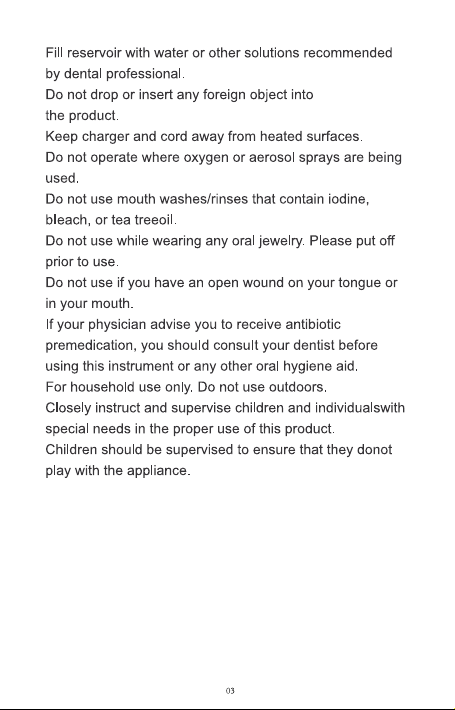 Fill reservoir with water or other solutions recommended by dental professional.

Do not drop or insert any foreign object into the product.

Keep charger and cord away from heated surfaces.

Do not operate where oxygen or aerosol sprays are being used.

Do not use mouth washes/rinses that contain iodine, bleach, or tea treeoil.

Do not use while wearing any oral jewelry. Please put off prior to use.

Do not use if you have an open wound on your tongue or in your mouth.

If your physician advise you to receive antibiotic premedication, you should consult your dentist before using this instrument or any other oral hygiene aid.

For household use only. Do not use outdoors.

Closely instruct and supervise children and individualswith special needs in the proper use of this product.

Children should be supervised to ensure that they donot play with the appliance.

03